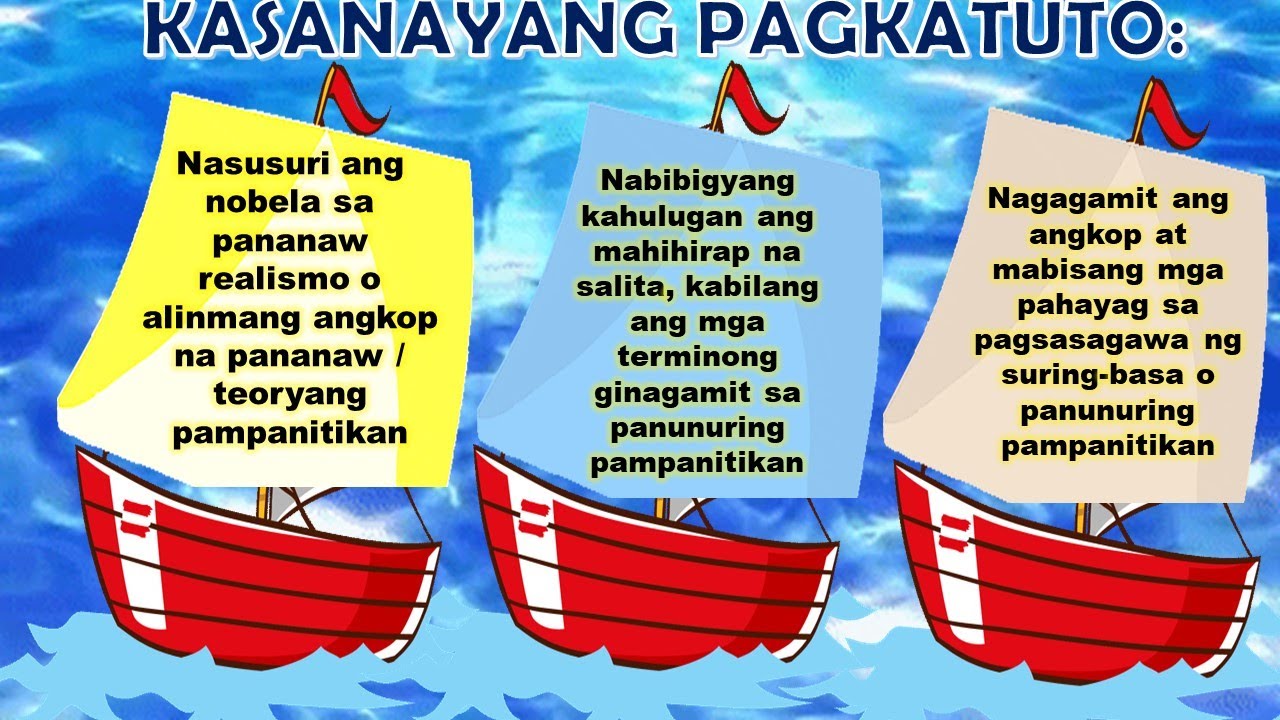 KASANAYANG PAGKATUTO:

Nasusuri ang nobela sa pananaw realismo o alinmang angkop na pananaw / teoryang pampanitikan

Nabibigyang kahulugan ang mahihirap na salita, kabilang ang mga terminong ginagamit sa panunuring pampanitikan

Nagagamit ang angkop at mabisang mga pahayag sa pagsasagawa ng suring-basa o panunuring pampanitikan